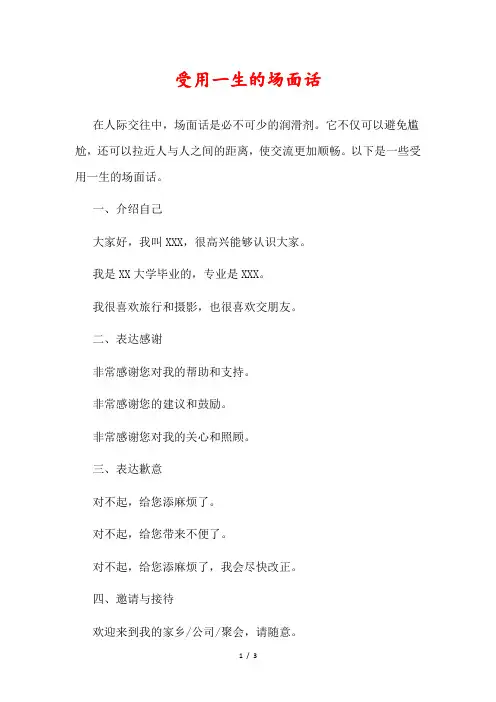 受用一生的场面话

在人际交往中，场面话是必不可少的润滑剂。它不仅可以避免尴尬，还可以拉近人与人之间的距离，使交流更加顺畅。以下是一些受用一生的场面话。

一、介绍自己

大家好，我叫XXX，很高兴能够认识大家。

我是XX大学毕业的，专业是XXX。

我很喜欢旅行和摄影，也很喜欢交朋友。

二、表达感谢

非常感谢您对我的帮助和支持。

非常感谢您的建议和鼓励。

非常感谢您对我的关心和照顾。

三、表达歉意

对不起，给您添麻烦了。

对不起，给您带来不便了。

对不起，给您添麻烦了，我会尽快改正。

四、邀请与接待

欢迎来到我的家乡/公司/聚会，请随意。

1 / 3